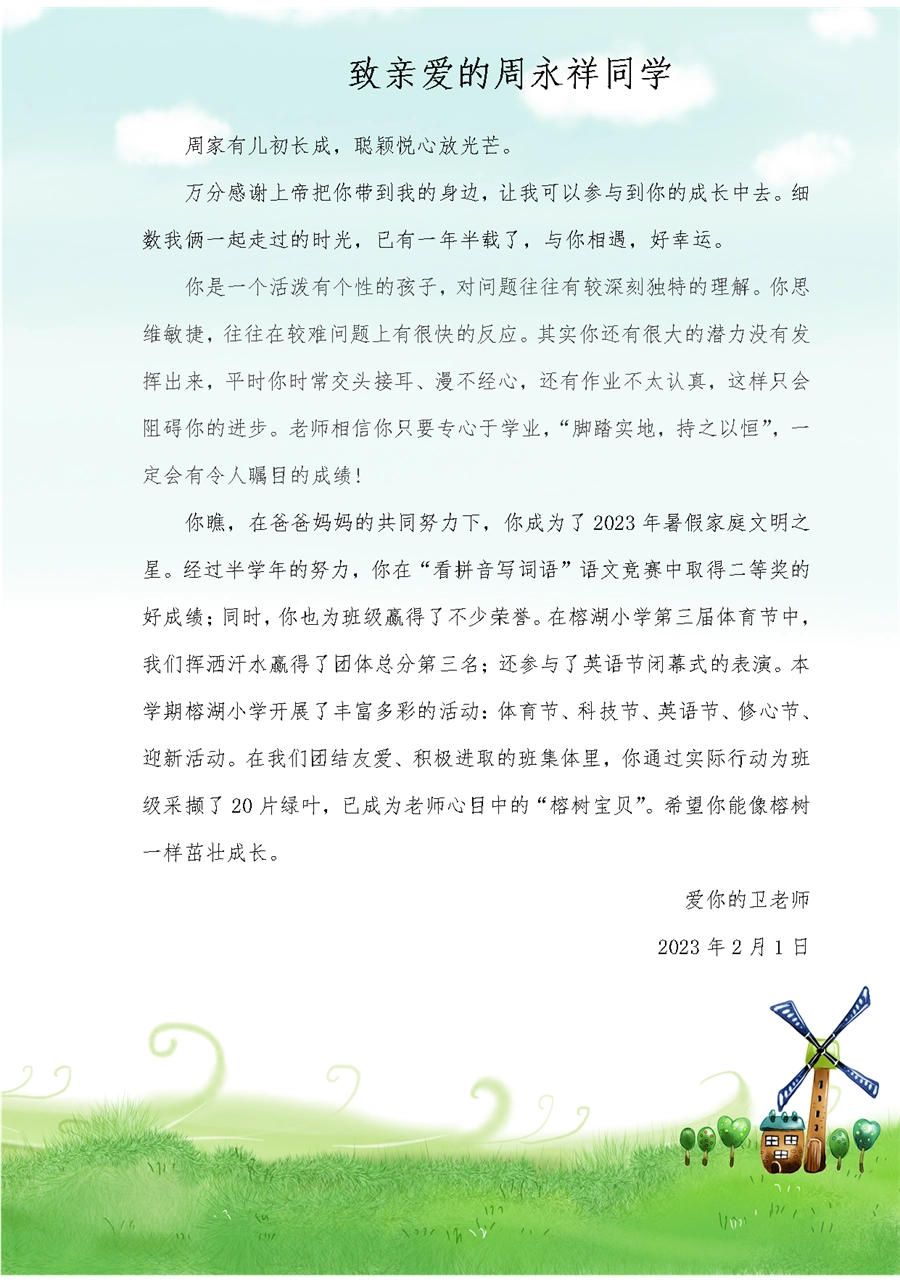 致亲爱的周永祥同学

周家有儿初长成，聪颖悦心放光芒。

万分感谢上帝把你带到我的身边，让我可以参与到你的成长中去。细数我俩一起走过的时光，已有一年半载了，与你相遇，好幸运。

你是一个活泼有个性的孩子，对问题往往有较深刻独特的理解。你思维敏捷，往往在较难问题上有很快的反应。其实你还有很大的潜力没有发挥出来，平时你时常交头接耳、漫不经心，还有作业不太认真，这样只会阻碍你的进步。老师相信你只要专心于学业，“脚踏实地，持之以恒”，一定会有令人瞩目的成绩！

你瞧，在爸爸妈妈的共同努力下，你成为了2023年暑假家庭文明之星。经过半学年的努力，你在“看拼音写词语”语文竞赛中取得二等奖的好成绩；同时，你也为班级赢得了不少荣誉。在榕湖小学第三届体育节中，我们挥洒汗水赢得了团体总分第三名；还参与了英语节闭幕式的表演。本学期榕湖小学开展了丰富多彩的活动：体育节、科技节、英语节、修心节、迎新活动。在我们团结友爱、积极进取的班集体里，你通过实际行动为班级采撷了20片绿叶，已成为老师心目中的“榕树宝贝”。希望你能像榕树一样茁壮成长。

爱你的卫老师

2023年2月1日